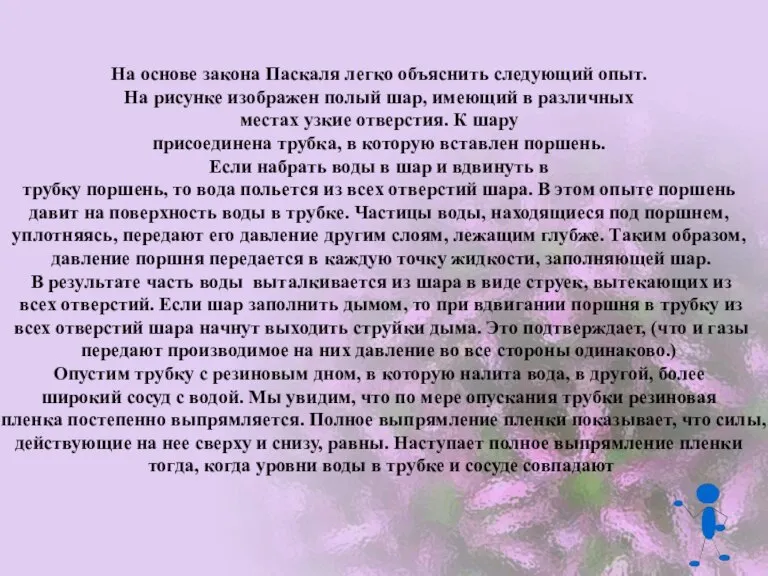 На основе закона Паскаля легко объяснить следующий опыт. На рисунке изображен полый шар, имеющий в различных местах узкие отверстия. К шару присоединена трубка, в которую вставлен поршень. Если набрать воды в шар и вдвинуть в трубку поршень, то вода польется из всех отверстий шара. В этом опыте поршень давит на поверхность воды в трубке. Частицы воды, находящиеся под поршнем, уплотняясь, передают его давление другим слоям, лежащим глубже. Таким образом, давление поршня передается в каждую точку жидкости, заполняющей шар. В результате часть воды выталкивается из шара в виде струек, вытекающих из всех отверстий. Если шар заполнить дымом, то при вдвигании поршня в трубку из всех отверстий шара начнут выходить струйки дыма. Это подтверждает, (что и газы передают производимое на них давление во все стороны одинаково.)
Опустим трубку с резиновым дном, в которую налита вода, в другой, более широкий сосуд с водой. Мы увидим, что по мере опускания трубки резиновая пленка постепенно выпрямляется. Полное выпрямление пленки показывает, что силы, действующие на нее сверху и снизу, равны. Наступает полное выпрямление пленки тогда, когда уровни воды в трубке и сосуде совпадают